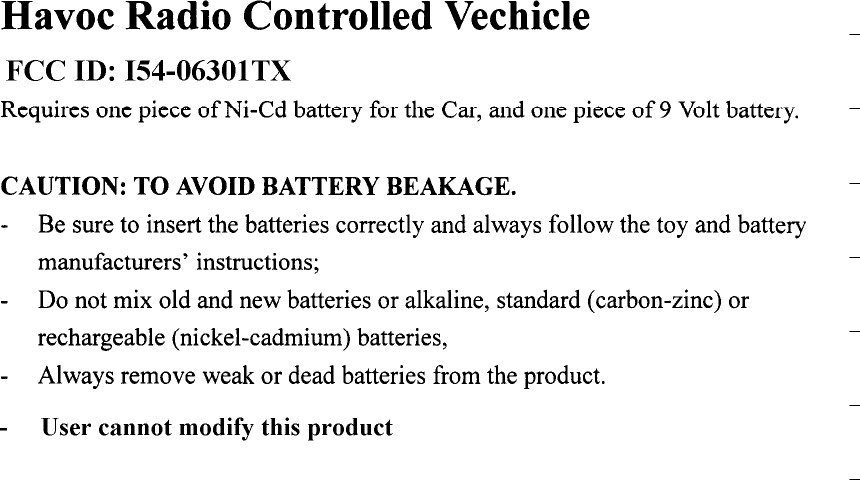 Havoc Radio Controlled Vechicle

FCC ID: I54-06301TX

Requires one piece of Ni-Cd battery for the Car, and one piece of 9 Volt battery.

CAUTION: TO AVOID BATTERY BEAKAGE.

- Be sure to insert the batteries correctly and always follow the toy and battery manufacturers' instructions;
- Do not mix old and new batteries or alkaline, standard (carbon-zinc) or rechargeable (nickel-cadmium) batteries,
- Always remove weak or dead batteries from the product.
- User cannot modify this product